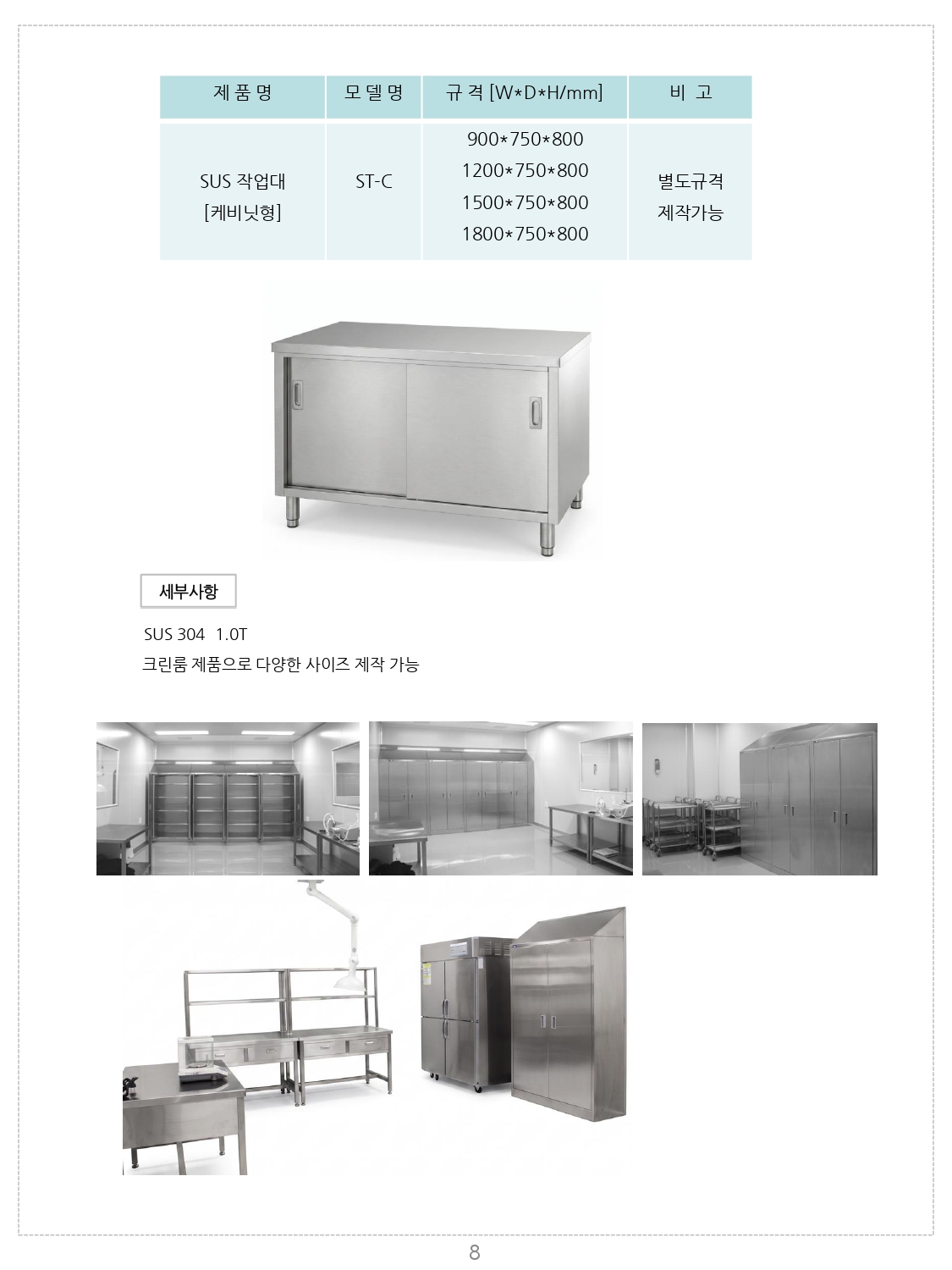 | 제 품 명 | 모 델 명 | 규 격 [W*D*H/mm] | 비 고 |
|---|---|---|---|
| SUS 작업대 [케비닛형] | ST-C | 900*750*800 1200*750*800 1500*750*800 1800*750*800 | 별도규격 제작가능 |

세부사항

SUS 304 1.0T

크린룸 제품으로 다양한 사이즈 제작 가능

8